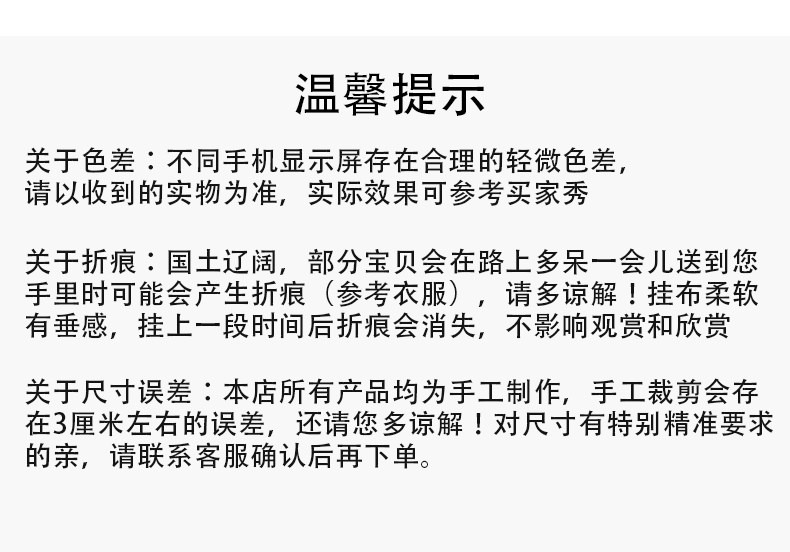 温馨提示

关于色差：不同手机显示屏存在合理的轻微色差，请以收到的实物为准，实际效果可参考买家秀

关于折痕：国土辽阔，部分宝贝会在路上多呆一会儿送到您手里时可能会产生折痕（参考衣服），请多谅解！挂布柔软有垂感，挂上一段时间后折痕会消失，不影响观赏和欣赏

关于尺寸误差：本店所有产品均为手工制作，手工裁剪会存在3厘米左右的误差，还请您多谅解！对尺寸有特别精准要求的亲，请联系客服确认后再下单。